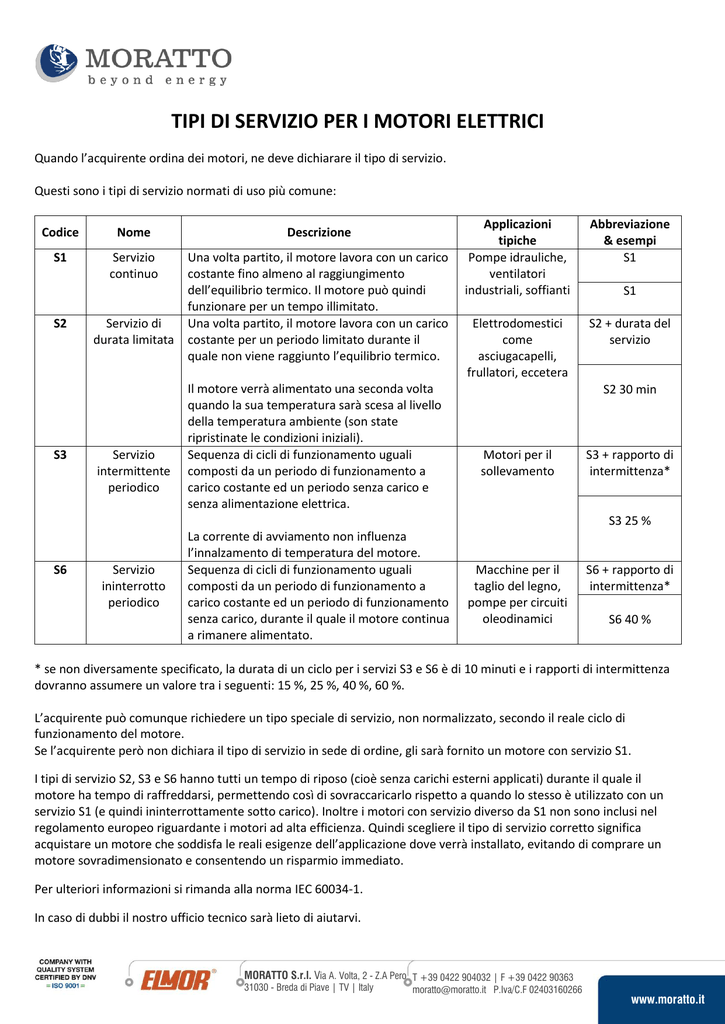 MORATTO
beyond energy

TIPI DI SERVIZIO PER I MOTORI ELETTRICI

Quando l'acquirente ordina dei motori, ne deve dichiarare il tipo di servizio.

Questi sono i tipi di servizio normati di uso più comune:

| Codice | Nome | Descrizione | Applicazioni tipiche | Abbreviazione & esempi |
|---|---|---|---|---|
| S1 | Servizio continuo | Una volta partito, il motore lavora con un carico costante fino almeno al raggiungimento dell'equilibrio termico. Il motore può quindi funzionare per un tempo illimitato. | Pompe idrauliche, ventilatori industriali, soffianti | S1 |
| | | | | S1 |
| S2 | Servizio di durata limitata | Una volta partito, il motore lavora con un carico costante per un periodo limitato durante il quale non viene raggiunto l'equilibrio termico. Il motore verrà alimentato una seconda volta quando la sua temperatura sarà scesa al livello della temperatura ambiente (son state ripristinate le condizioni iniziali). | Elettrodomestici come asciugacapelli, frullatori, eccetera | S2 + durata del servizio |
| | | | | S2 30 min |
| S3 | Servizio intermittente periodico | Sequenza di cicli di funzionamento uguali composti da un periodo di funzionamento a carico costante ed un periodo senza carico e senza alimentazione elettrica. La corrente di avviamento non influenza l'innalzamento di temperatura del motore. | Motori per il sollevamento | S3 + rapporto di intermittenza* |
| | | | | S3 25 % |
| S6 | Servizio ininterrotto periodico | Sequenza di cicli di funzionamento uguali composti da un periodo di funzionamento a carico costante ed un periodo di funzionamento senza carico, durante il quale il motore continua a rimanere alimentato. | Macchine per il taglio del legno, pompe per circuiti oleodinamici | S6 + rapporto di intermittenza* |
| | | | | S6 40 % |

* se non diversamente specificato, la durata di un ciclo per i servizi S3 e S6 è di 10 minuti e i rapporti di intermittenza dovranno assumere un valore tra i seguenti: 15 %, 25 %, 40 %, 60 %.

L'acquirente può comunque richiedere un tipo speciale di servizio, non normalizzato, secondo il reale ciclo di funzionamento del motore.
Se l'acquirente però non dichiara il tipo di servizio in sede di ordine, gli sarà fornito un motore con servizio S1.

I tipi di servizio S2, S3 e S6 hanno tutti un tempo di riposo (cioè senza carichi esterni applicati) durante il quale il motore ha tempo di raffreddarsi, permettendo così di sovraccaricarlo rispetto a quando lo stesso è utilizzato con un servizio S1 (e quindi ininterrottamente sotto carico). Inoltre i motori con servizio diverso da S1 non sono inclusi nel regolamento europeo riguardante i motori ad alta efficienza. Quindi scegliere il tipo di servizio corretto significa acquistare un motore che soddisfa le reali esigenze dell'applicazione dove verrà installato, evitando di comprare un motore sovradimensionato e consentendo un risparmio immediato.

Per ulteriori informazioni si rimanda alla norma IEC 60034-1.

In caso di dubbi il nostro ufficio tecnico sarà lieto di aiutarvi.

COMPANY WITH QUALITY SYSTEM CERTIFIED BY DNV = ISO 9001 =

ELMOR

MORATTO S.r.l. Via A. Volta, 2 - Z.A Pero 31030 - Breda di Piave | TV | Italy

T +39 0422 904032 | F +39 0422 90363 moratto@moratto.it P.Iva/C.F 02403160266

www.moratto.it